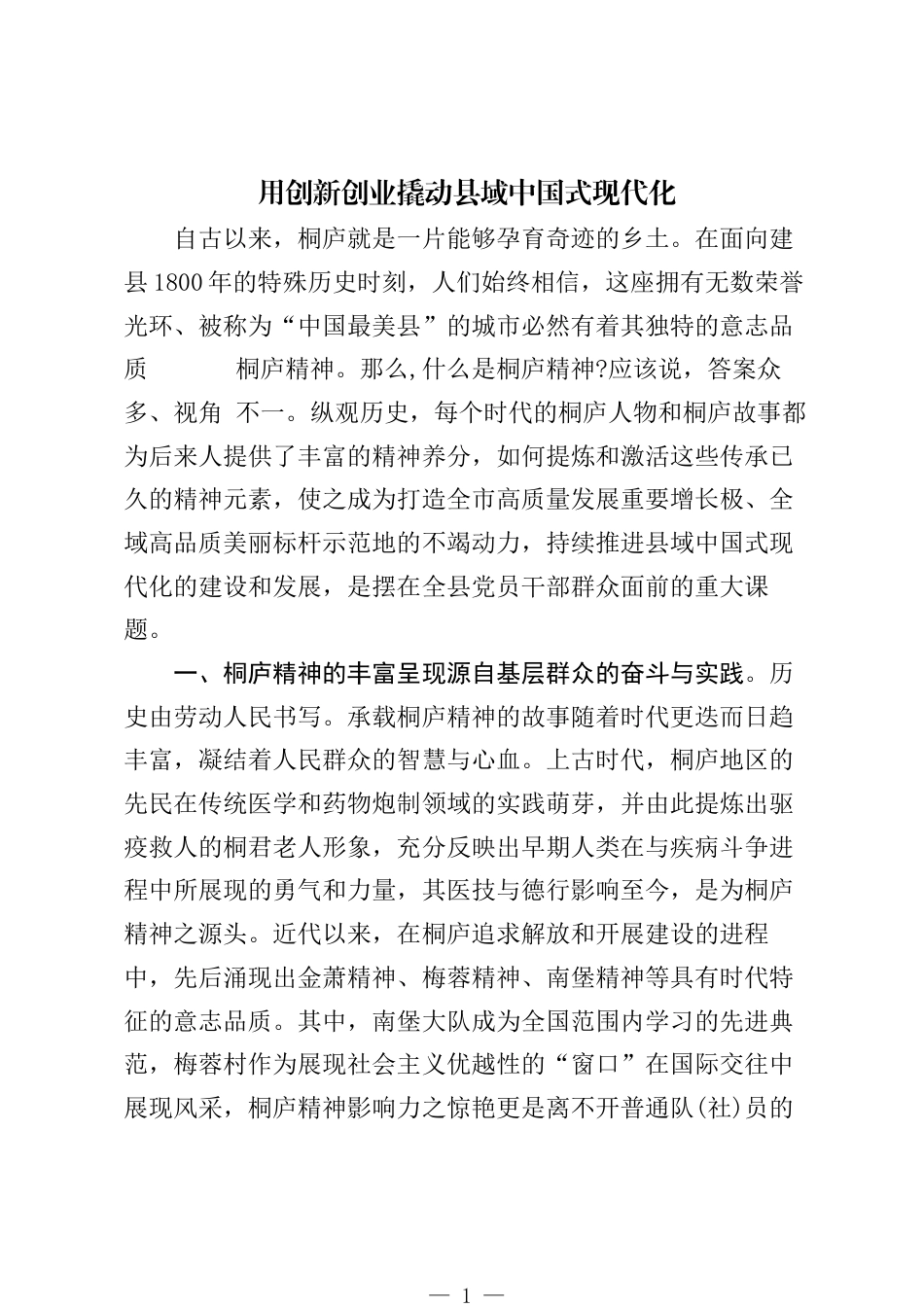 用创新创业撬动县域中国式现代化

自古以来，桐庐就是一片能够孕育奇迹的乡土。在面向建县1800年的特殊历史时刻，人们始终相信，这座拥有无数荣誉光环、被称为“中国最美县”的城市必然有着其独特的意志品质 桐庐精神。那么,什么是桐庐精神?应该说，答案众多、视角 不一。纵观历史，每个时代的桐庐人物和桐庐故事都为后来人提供了丰富的精神养分，如何提炼和激活这些传承已久的精神元素，使之成为打造全市高质量发展重要增长极、全域高品质美丽标杆示范地的不竭动力，持续推进县域中国式现代化的建设和发展，是摆在全县党员干部群众面前的重大课题。

一、桐庐精神的丰富呈现源自基层群众的奋斗与实践。历史由劳动人民书写。承载桐庐精神的故事随着时代更迭而日趋丰富，凝结着人民群众的智慧与心血。上古时代，桐庐地区的先民在传统医学和药物炮制领域的实践萌芽，并由此提炼出驱疫救人的桐君老人形象，充分反映出早期人类在与疾病斗争进程中所展现的勇气和力量，其医技与德行影响至今，是为桐庐精神之源头。近代以来，在桐庐追求解放和开展建设的进程中，先后涌现出金萧精神、梅蓉精神、南堡精神等具有时代特征的意志品质。其中，南堡大队成为全国范围内学习的先进典范，梅蓉村作为展现社会主义优越性的“窗口”在国际交往中展现风采，桐庐精神影响力之惊艳更是离不开普通队(社)员的

— 1 —